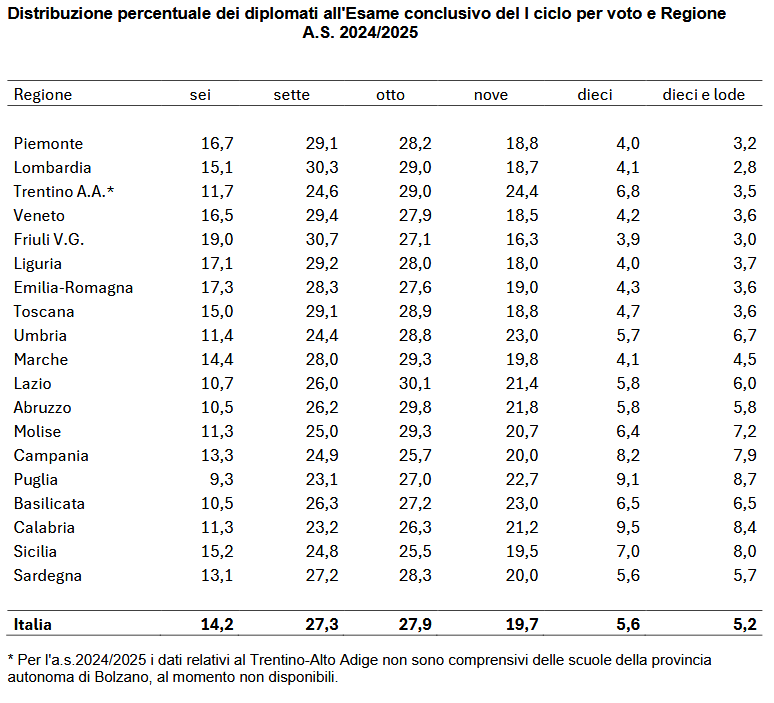 Distribuzione percentuale dei diplomati all'Esame conclusivo del I ciclo per voto e Regione
A.S. 2024/2025

| Regione | sei | sette | otto | nove | dieci | dieci e lode |
|---|---|---|---|---|---|---|
| Piemonte | 16,7 | 29,1 | 28,2 | 18,8 | 4,0 | 3,2 |
| Lombardia | 15,1 | 30,3 | 29,0 | 18,7 | 4,1 | 2,8 |
| Trentino A.A.* | 11,7 | 24,6 | 29,0 | 24,4 | 6,8 | 3,5 |
| Veneto | 16,5 | 29,4 | 27,9 | 18,5 | 4,2 | 3,6 |
| Friuli V.G. | 19,0 | 30,7 | 27,1 | 16,3 | 3,9 | 3,0 |
| Liguria | 17,1 | 29,2 | 28,0 | 18,0 | 4,0 | 3,7 |
| Emilia-Romagna | 17,3 | 28,3 | 27,6 | 19,0 | 4,3 | 3,6 |
| Toscana | 15,0 | 29,1 | 28,9 | 18,8 | 4,7 | 3,6 |
| Umbria | 11,4 | 24,4 | 28,8 | 23,0 | 5,7 | 6,7 |
| Marche | 14,4 | 28,0 | 29,3 | 19,8 | 4,1 | 4,5 |
| Lazio | 10,7 | 26,0 | 30,1 | 21,4 | 5,8 | 6,0 |
| Abruzzo | 10,5 | 26,2 | 29,8 | 21,8 | 5,8 | 5,8 |
| Molise | 11,3 | 25,0 | 29,3 | 20,7 | 6,4 | 7,2 |
| Campania | 13,3 | 24,9 | 25,7 | 20,0 | 8,2 | 7,9 |
| Puglia | 9,3 | 23,1 | 27,0 | 22,7 | 9,1 | 8,7 |
| Basilicata | 10,5 | 26,3 | 27,2 | 23,0 | 6,5 | 6,5 |
| Calabria | 11,3 | 23,2 | 26,3 | 21,2 | 9,5 | 8,4 |
| Sicilia | 15,2 | 24,8 | 25,5 | 19,5 | 7,0 | 8,0 |
| Sardegna | 13,1 | 27,2 | 28,3 | 20,0 | 5,6 | 5,7 |
| Italia | 14,2 | 27,3 | 27,9 | 19,7 | 5,6 | 5,2 |

* Per l'a.s.2024/2025 i dati relativi al Trentino-Alto Adige non sono comprensivi delle scuole della provincia autonoma di Bolzano, al momento non disponibili.